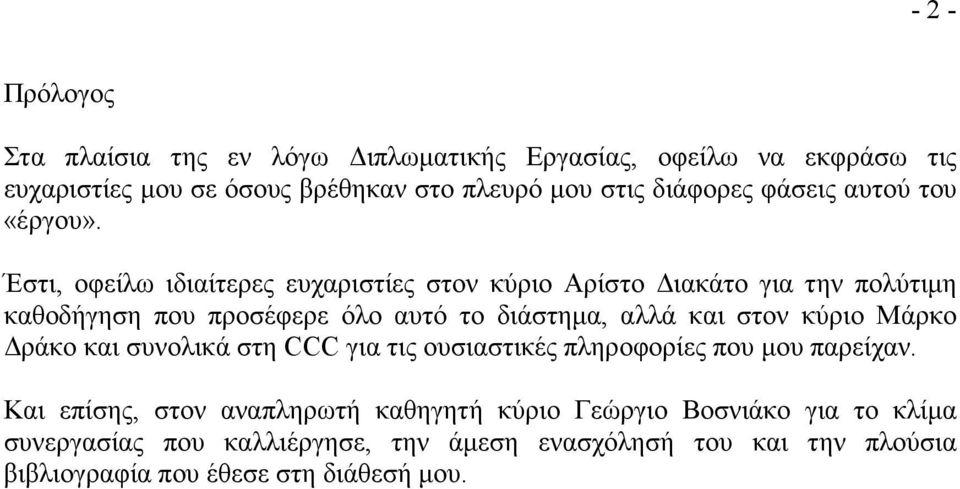 - 2 -

Πρόλογος

Στα πλαίσια της εν λόγω Διπλωματικής Εργασίας, οφείλω να εκφράσω τις ευχαριστίες μου σε όσους βρέθηκαν στο πλευρό μου στις διάφορες φάσεις αυτού του «έργου».

Έστι, οφείλω ιδιαίτερες ευχαριστίες στον κύριο Αρίστο Διακάτο για την πολύτιμη καθοδήγηση που προσέφερε όλο αυτό το διάστημα, αλλά και στον κύριο Μάρκο Δράκο και συνολικά στη CCC για τις ουσιαστικές πληροφορίες που μου παρείχαν.

Και επίσης, στον αναπληρωτή καθηγητή κύριο Γεώργιο Βοσνιάκο για το κλίμα συνεργασίας που καλλιέργησε, την άμεση ενασχόλησή του και την πλούσια βιβλιογραφία που έθεσε στη διάθεσή μου.